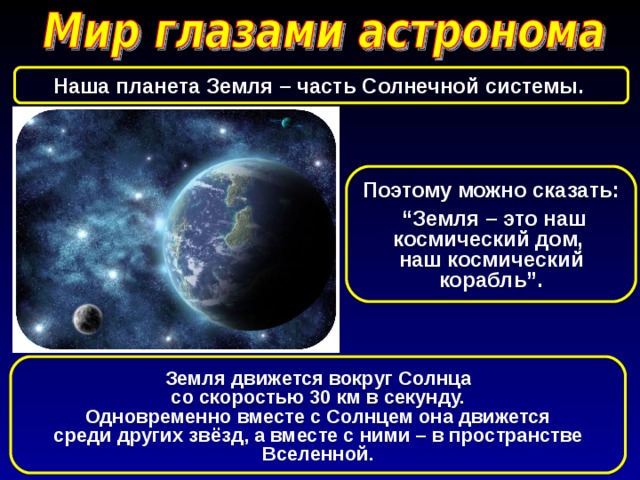 Мир глазами астронома

Наша планета Земля – часть Солнечной системы.

Поэтому можно сказать:
“Земля – это наш космический дом, наш космический корабль”.

Земля движется вокруг Солнца со скоростью 30 км в секунду.
Одновременно вместе с Солнцем она движется среди других звёзд, а вместе с ними – в пространстве Вселенной.